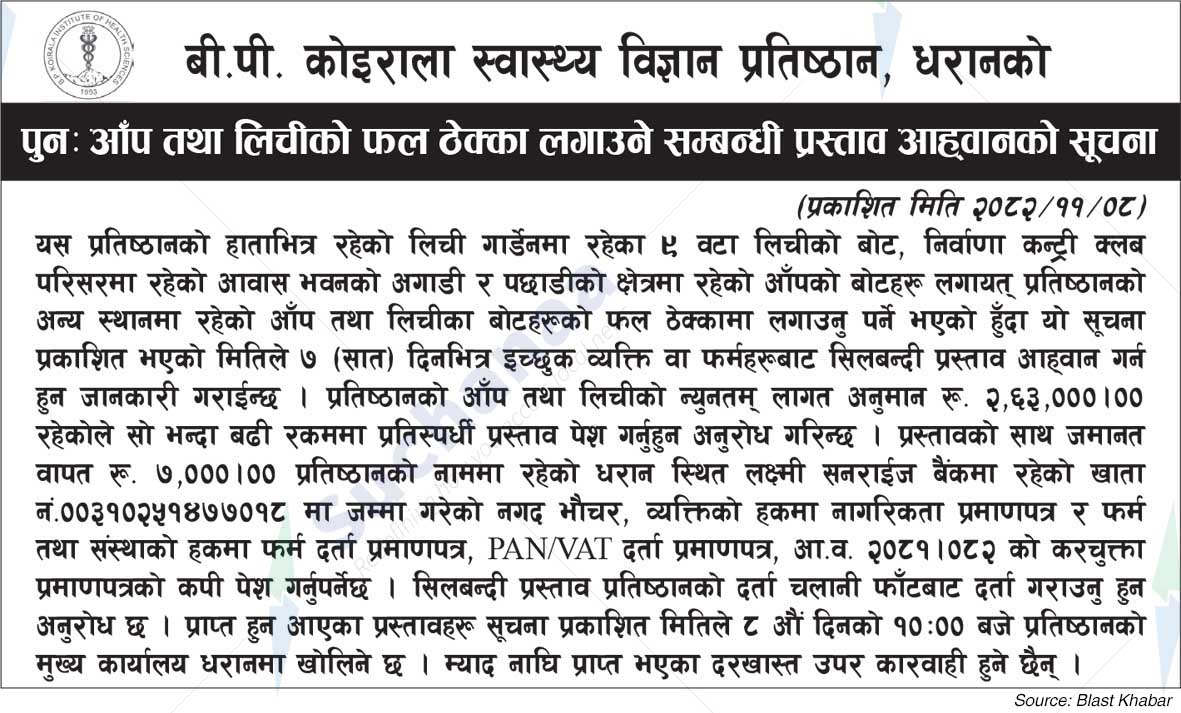 B.P. KOIRALA INSTITUTE OF HEALTH SCIENCES
1993

बी.पी. कोइराला स्वास्थ्य विज्ञान प्रतिष्ठान, धरानको

पुनः आँप तथा लिचीको फल ठेक्का लगाउने सम्बन्धी प्रस्ताव आह्वानको सूचना

(प्रकाशित मिति २०८२/११/०८)

यस प्रतिष्ठानको हाताभित्र रहेको लिची गार्डेनमा रहेका ९ वटा लिचीको बोट, निर्वाणा कन्ट्री क्लब परिसरमा रहेको आवास भवनको अगाडी र पछाडीको क्षेत्रमा रहेको आँपको बोटहरू लगायत् प्रतिष्ठानको अन्य स्थानमा रहेको आँप तथा लिचीका बोटहरूको फल ठेक्कामा लगाउनु पर्ने भएको हुँदा यो सूचना प्रकाशित भएको मितिले ७ (सात) दिनभित्र इच्छुक व्यक्ति वा फर्महरूबाट सिलबन्दी प्रस्ताव आह्वान गर्न हुन जानकारी गराईन्छ । प्रतिष्ठानको आँप तथा लिचीको न्युनतम् लागत अनुमान रू. २,६३,०००।०० रहेकोले सो भन्दा बढी रकममा प्रतिस्पर्धी प्रस्ताव पेश गर्नुहुन अनुरोध गरिन्छ । प्रस्तावको साथ जमानत वापत रू. ७,०००।०० प्रतिष्ठानको नाममा रहेको धरान स्थित लक्ष्मी सनराईज बैंकमा रहेको खाता नं.००३१०२५१४७७०१८ मा जम्मा गरेको नगद भौचर, व्यक्तिको हकमा नागरिकता प्रमाणपत्र र फर्म तथा संस्थाको हकमा फर्म दर्ता प्रमाणपत्र, PAN/VAT दर्ता प्रमाणपत्र, आ.व. २०८१।०८२ को करचुक्ता प्रमाणपत्रको कपी पेश गर्नुपर्नेछ । सिलबन्दी प्रस्ताव प्रतिष्ठानको दर्ता चलानी फाँटबाट दर्ता गराउनु हुन अनुरोध छ । प्राप्त हुन आएका प्रस्तावहरू सूचना प्रकाशित मितिले ८ औं दिनको १०:०० बजे प्रतिष्ठानको मुख्य कार्यालय धरानमा खोलिने छ । म्याद नाघि प्राप्त भएका दरखास्त उपर कारवाही हुने छैन् ।

Source: Blast Khabar